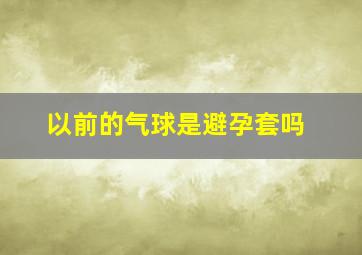 以前的气球是避孕套吗